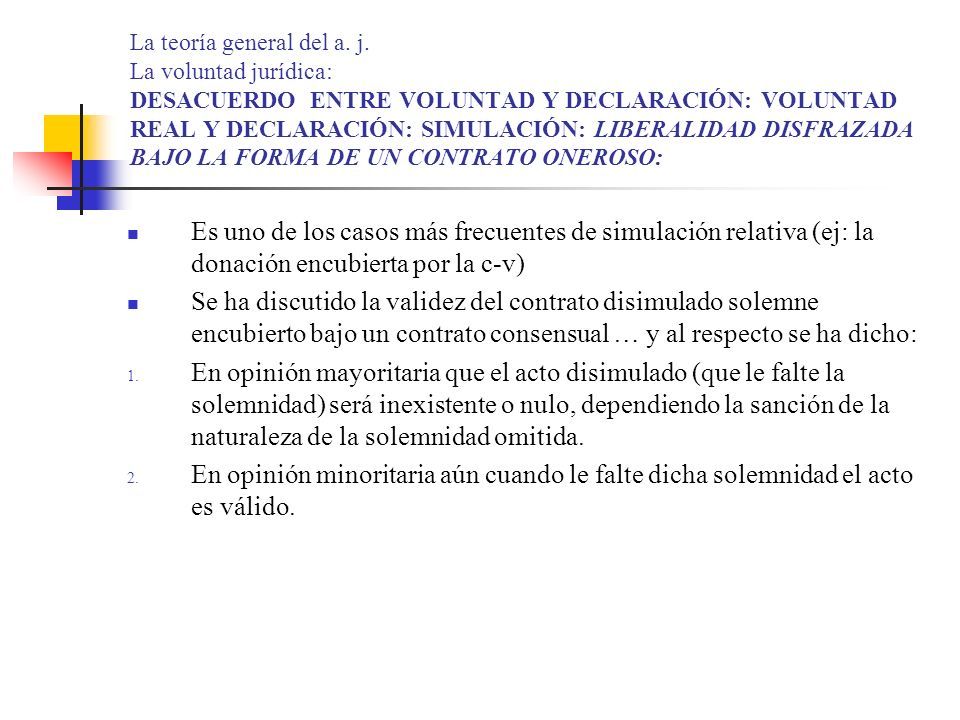 La teoría general del a. j.
La voluntad jurídica:
DESACUERDO ENTRE VOLUNTAD Y DECLARACIÓN: VOLUNTAD REAL Y DECLARACIÓN: SIMULACIÓN: LIBERALIDAD DISFRAZADA BAJO LA FORMA DE UN CONTRATO ONEROSO:

Es uno de los casos más frecuentes de simulación relativa (ej: la donación encubierta por la c-v)

Se ha discutido la validez del contrato disimulado solemne encubierto bajo un contrato consensual … y al respecto se ha dicho:

1. En opinión mayoritaria que el acto disimulado (que le falte la solemnidad) será inexistente o nulo, dependiendo la sanción de la naturaleza de la solemnidad omitida.

2. En opinión minoritaria aún cuando le falte dicha solemnidad el acto es válido.